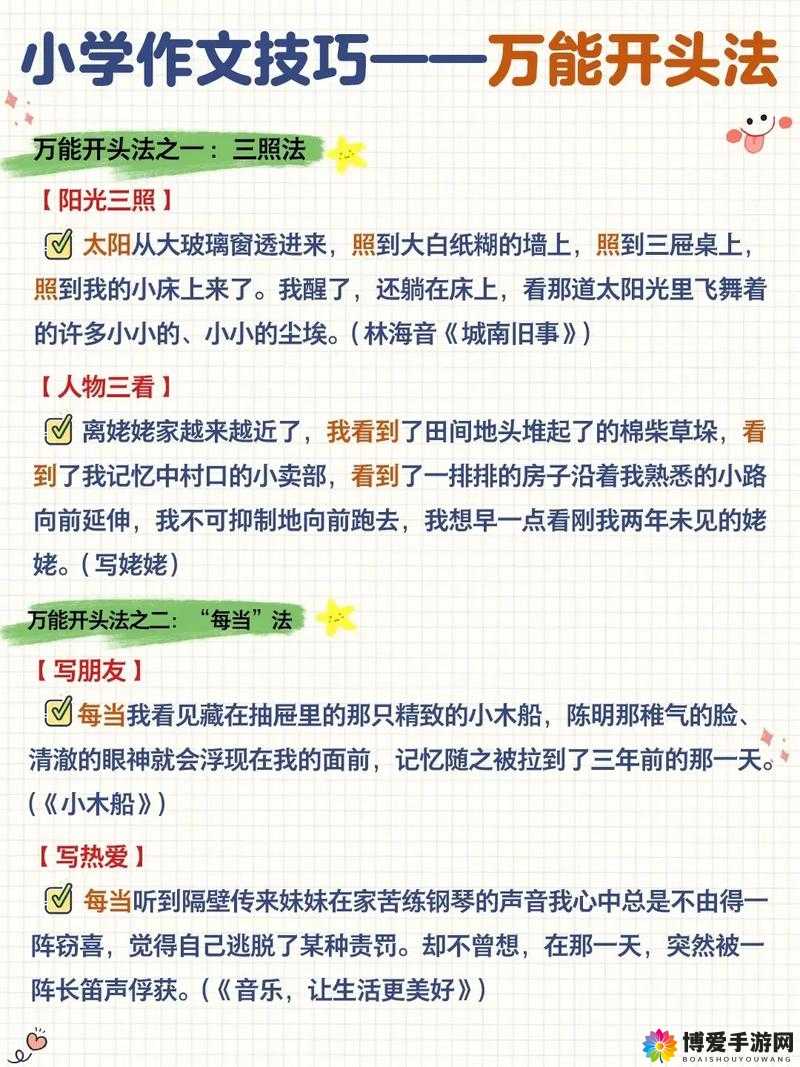 小学作文技巧——万能开头法

万能开头法之一：三照法

【阳光三照】

太阳从大玻璃窗透进来，照到大白纸糊的墙上，照到三屉桌上，照到我的小床上来了。我醒了，还躺在床上，看那道太阳光里飞舞着的许多小小的、小小的尘埃。（林海音《城南旧事》）

【人物三看】

离姥姥家越来越近了，我看到了田间地头堆起了的棉柴草垛，看到了我记忆中村口的小卖部，看到了一排排的房子沿着我熟悉的小路向前延伸，我不可抑制地向前跑去，我想早一点看刚我两年未见的姥姥。（写姥姥）

万能开头法之二：“每当”法

【写朋友】

每当我看见藏在抽屉里的那只精致的小木船，陈明那稚气的脸、清澈的眼神就会浮现在我的面前，记忆随之被拉到了三年前的那一天。（《小木船》）

【写热爱】

每当听到隔壁传来妹妹在家苦练钢琴的声音我心中总是不由得一阵窃喜，觉得自己逃脱了某种责罚。却不曾想，在那一天，突然被一阵长笛声俘获。（《音乐，让生活更美好》）

博爱手游网
BOAISHOUYOUWANG